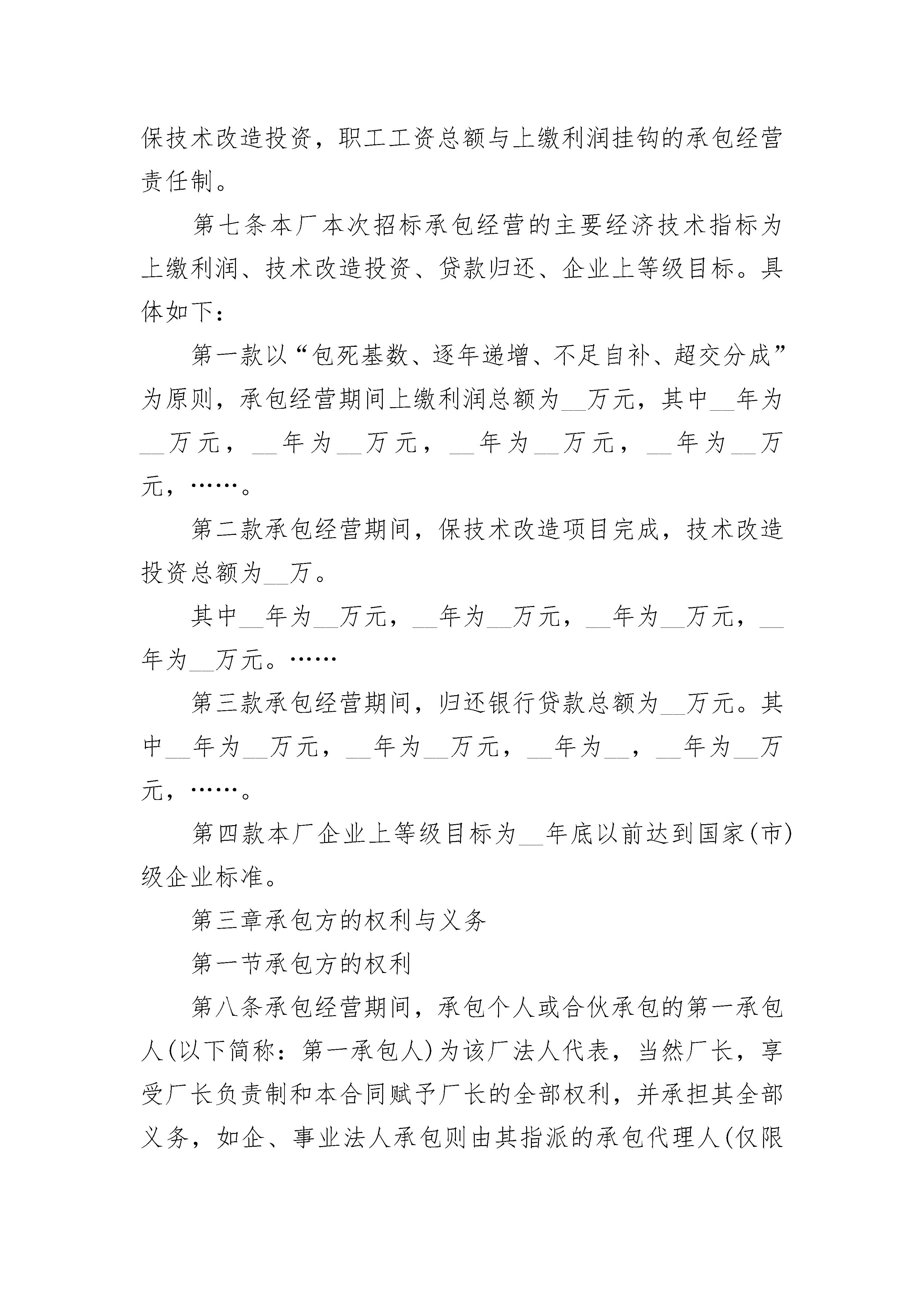 保技术改造投资，职工工资总额与上缴利润挂钩的承包经营责任制。

第七条本厂本次招标承包经营的主要经济技术指标为上缴利润、技术改造投资、贷款归还、企业上等级目标。具体如下：

第一款以“包死基数、逐年递增、不足自补、超交分成”为原则，承包经营期间上缴利润总额为__万元，其中__年为__万元，__年为__万元，__年为__万元，__年为__万元，……。

第二款承包经营期间，保技术改造项目完成，技术改造投资总额为__万。

其中__年为__万元，__年为__万元，__年为__万元，__年为__万元。……

第三款承包经营期间，归还银行贷款总额为__万元。其中__年为__万元，__年为__万元，__年为__，__年为__万元，……。

第四款本厂企业上等级目标为__年底以前达到国家(市)级企业标准。

第三章承包方的权利与义务

第一节承包方的权利

第八条承包经营期间，承包个人或合伙承包的第一承包人(以下简称：第一承包人)为该厂法人代表，当然厂长，享受厂长负责制和本合同赋予厂长的全部权利，并承担其全部义务，如企、事业法人承包则由其指派的承包代理人(仅限